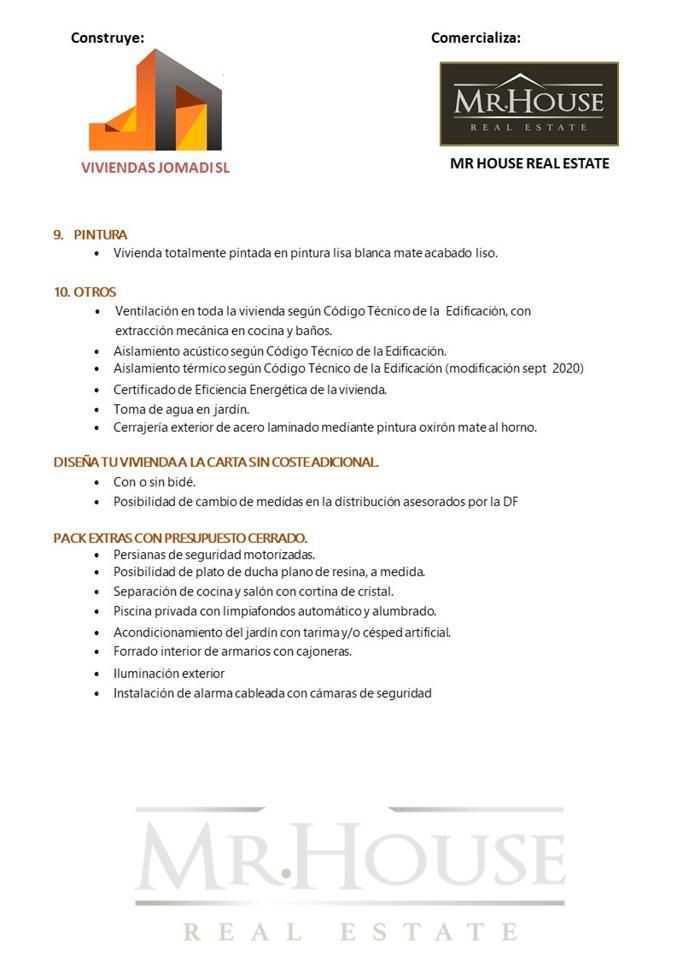 Construye:

VIVIENDAS JOMADI SL

Comercializa:

MR.HOUSE
REAL ESTATE

MR HOUSE REAL ESTATE

9. PINTURA
• Vivienda totalmente pintada en pintura lisa blanca mate acabado liso.

10. OTROS
• Ventilación en toda la vivienda según Código Técnico de la Edificación, con extracción mecánica en cocina y baños.
• Aislamiento acústico según Código Técnico de la Edificación.
• Aislamiento térmico según Código Técnico de la Edificación (modificación sept 2020)
• Certificado de Eficiencia Energética de la vivienda.
• Toma de agua en jardín.
• Cerrajería exterior de acero laminado mediante pintura oxirón mate al horno.

DISEÑA TU VIVIENDA A LA CARTA SIN COSTE ADICIONAL.
• Con o sin bidé.
• Posibilidad de cambio de medidas en la distribución asesorados por la DF

PACK EXTRAS CON PRESUPUESTO CERRADO.
• Persianas de seguridad motorizadas.
• Posibilidad de plato de ducha plano de resina, a medida.
• Separación de cocina y salón con cortina de cristal.
• Piscina privada con limpiafondos automático y alumbrado.
• Acondicionamiento del jardín con tarima y/o césped artificial.
• Forrado interior de armarios con cajoneras.
• Iluminación exterior
• Instalación de alarma cableada con cámaras de seguridad

MR.HOUSE
REAL ESTATE